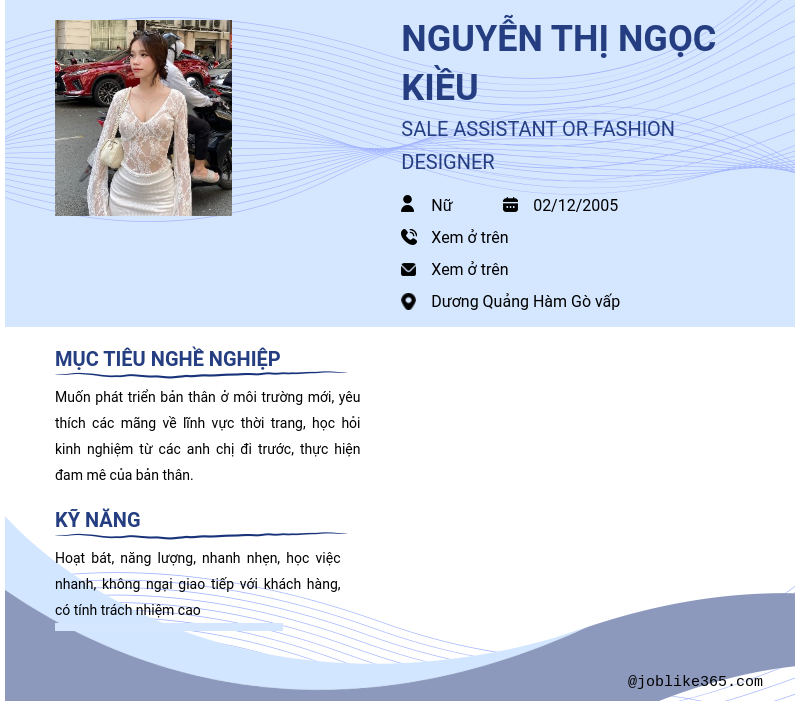 NGUYỄN THỊ NGỌC KIỀU

SALE ASSISTANT OR FASHION DESIGNER

Nữ 02/12/2005

Xem ở trên

Xem ở trên

Dương Quảng Hàm Gò vấp

MỤC TIÊU NGHỀ NGHIỆP

Muốn phát triển bản thân ở môi trường mới, yêu thích các mãng về lĩnh vực thời trang, học hỏi kinh nghiệm từ các anh chị đi trước, thực hiện đam mê của bản thân.

KỸ NĂNG

Hoạt bát, năng lượng, nhanh nhẹn, học việc nhanh, không ngại giao tiếp với khách hàng, có tính trách nhiệm cao

@joblike365.com